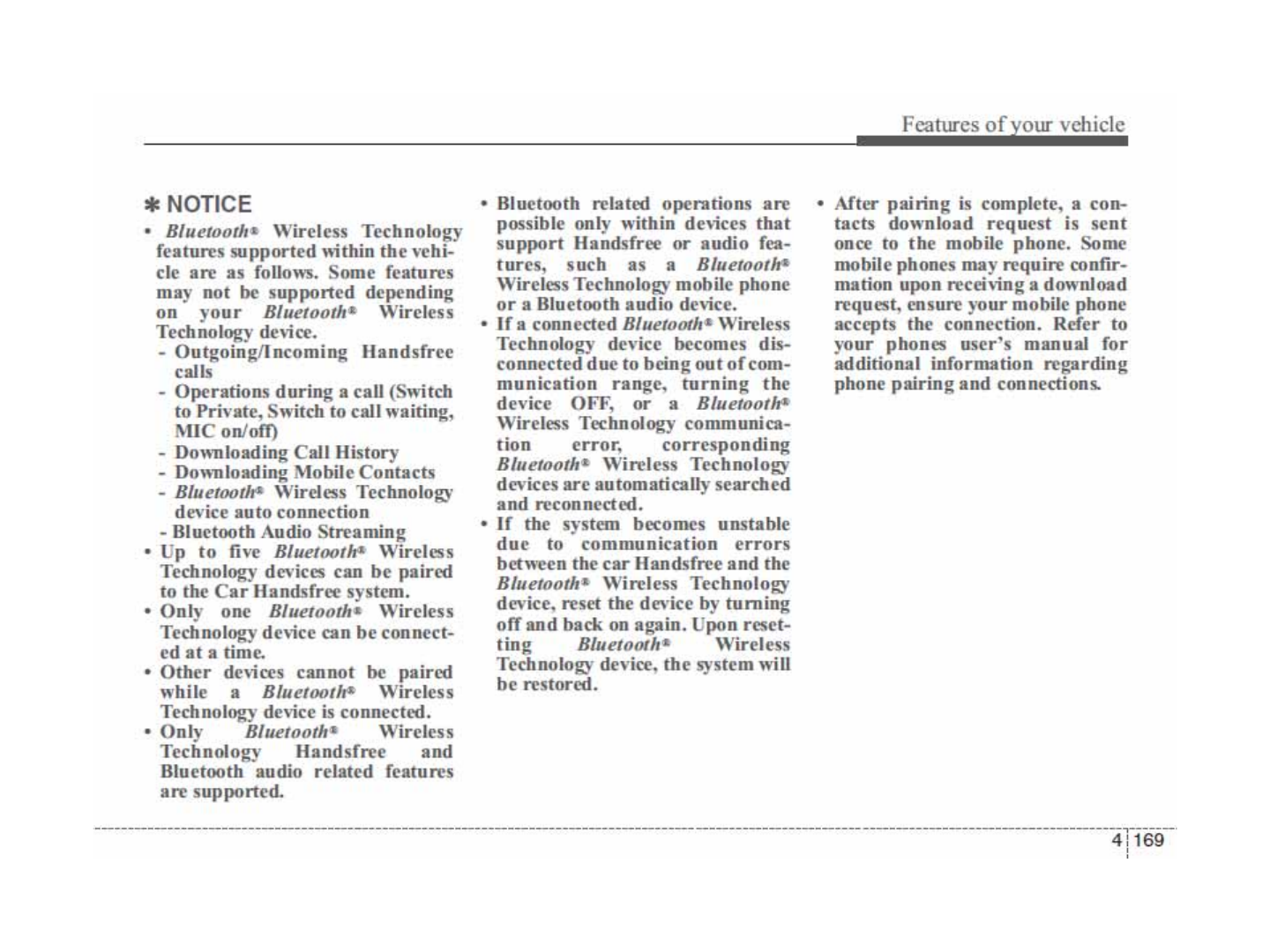 Features of your vehicle

✽ NOTICE

• Bluetooth® Wireless Technology features supported within the vehicle are as follows. Some features may not be supported depending on your Bluetooth® Wireless Technology device.
- Outgoing/Incoming Handsfree calls
- Operations during a call (Switch to Private, Switch to call waiting, MIC on/off)
- Downloading Call History
- Downloading Mobile Contacts
- Bluetooth® Wireless Technology device auto connection
- Bluetooth Audio Streaming
• Up to five Bluetooth® Wireless Technology devices can be paired to the Car Handsfree system.
• Only one Bluetooth® Wireless Technology device can be connected at a time.
• Other devices cannot be paired while a Bluetooth® Wireless Technology device is connected.
• Only Bluetooth® Wireless Technology Handsfree and Bluetooth audio related features are supported.

• Bluetooth related operations are possible only within devices that support Handsfree or audio features, such as a Bluetooth® Wireless Technology mobile phone or a Bluetooth audio device.
• If a connected Bluetooth® Wireless Technology device becomes disconnected due to being out of communication range, turning the device OFF, or a Bluetooth® Wireless Technology communication error, corresponding Bluetooth® Wireless Technology devices are automatically searched and reconnected.
• If the system becomes unstable due to communication errors between the car Handsfree and the Bluetooth® Wireless Technology device, reset the device by turning off and back on again. Upon resetting Bluetooth® Wireless Technology device, the system will be restored.

• After pairing is complete, a contacts download request is sent once to the mobile phone. Some mobile phones may require confirmation upon receiving a download request, ensure your mobile phone accepts the connection. Refer to your phones user's manual for additional information regarding phone pairing and connections.

4 169